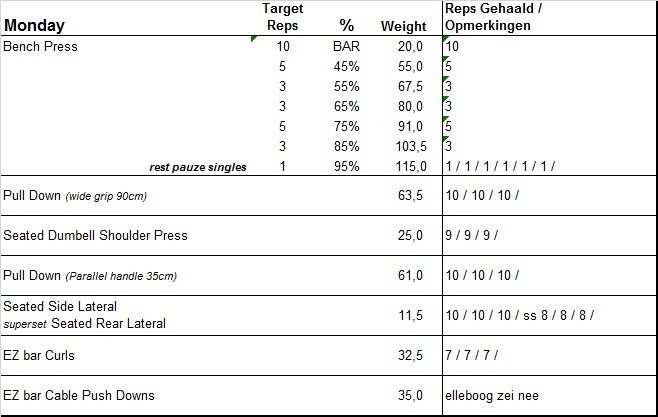 | Monday | Target Reps | % | Weight | Reps Gehaald / Opmerkingen |
|---|---|---|---|---|
| Bench Press | 10 | BAR | 20,0 | 10 |
| | 5 | 45% | 55,0 | 5 |
| | 3 | 55% | 67,5 | 3 |
| | 3 | 65% | 80,0 | 3 |
| | 5 | 75% | 91,0 | 5 |
| | 3 | 85% | 103,5 | 3 |
| rest pauze singles | 1 | 95% | 115,0 | 1 / 1 / 1 / 1 / 1 / 1 / |
| Pull Down (wide grip 90cm) | | | 63,5 | 10 / 10 / 10 / |
| Seated Dumbell Shoulder Press | | | 25,0 | 9 / 9 / 9 / |
| Pull Down (Parallel handle 35cm) | | | 61,0 | 10 / 10 / 10 / |
| Seated Side Lateral superset Seated Rear Lateral | | | 11,5 | 10 / 10 / 10 / ss 8 / 8 / 8 / |
| EZ bar Curls | | | 32,5 | 7 / 7 / 7 / |
| EZ bar Cable Push Downs | | | 35,0 | elleboog zei nee |